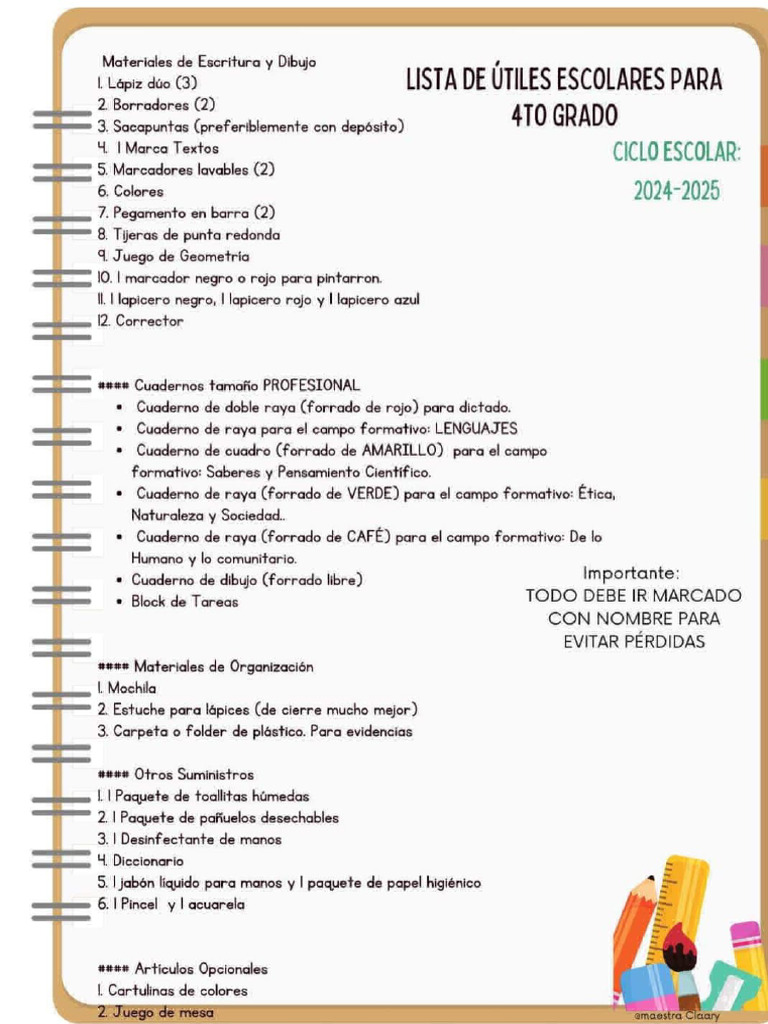 LISTA DE ÚTILES ESCOLARES PARA 4TO GRADO

CICLO ESCOLAR: 2024-2025

Materiales de Escritura y Dibujo
1. Lápiz dúo (3)
2. Borradores (2)
3. Sacapuntas (preferiblemente con depósito)
4. 1 Marca Textos
5. Marcadores lavables (2)
6. Colores
7. Pegamento en barra (2)
8. Tijeras de punta redonda
9. Juego de Geometría
10. 1 marcador negro o rojo para pintarron.
11. 1 lapicero negro, 1 lapicero rojo y 1 lapicero azul
12. Corrector

#### Cuadernos tamaño PROFESIONAL
• Cuaderno de doble raya (forrado de rojo) para dictado.
• Cuaderno de raya para el campo formativo: LENGUAJES
• Cuaderno de cuadro (forrado de AMARILLO) para el campo formativo: Saberes y Pensamiento Científico.
• Cuaderno de raya (forrado de VERDE) para el campo formativo: Ética, Naturaleza y Sociedad..
• Cuaderno de raya (forrado de CAFÉ) para el campo formativo: De lo Humano y lo comunitario.
• Cuaderno de dibujo (forrado libre)
• Block de Tareas

Importante:
TODO DEBE IR MARCADO CON NOMBRE PARA EVITAR PÉRDIDAS

#### Materiales de Organización
1. Mochila
2. Estuche para lápices (de cierre mucho mejor)
3. Carpeta o folder de plástico. Para evidencias

#### Otros Suministros
1. 1 Paquete de toallitas húmedas
2. 1 Paquete de pañuelos desechables
3. 1 Desinfectante de manos
4. Diccionario
5. 1 jabón líquido para manos y 1 paquete de papel higiénico
6. 1 Pincel y 1 acuarela

#### Articulos Opcionales
1. Cartulinas de colores
2. Juego de mesa

@maestra Claary